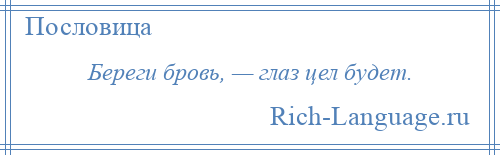 Пословица

Береги бровь, — глаз цел будет.

Rich-Language.ru